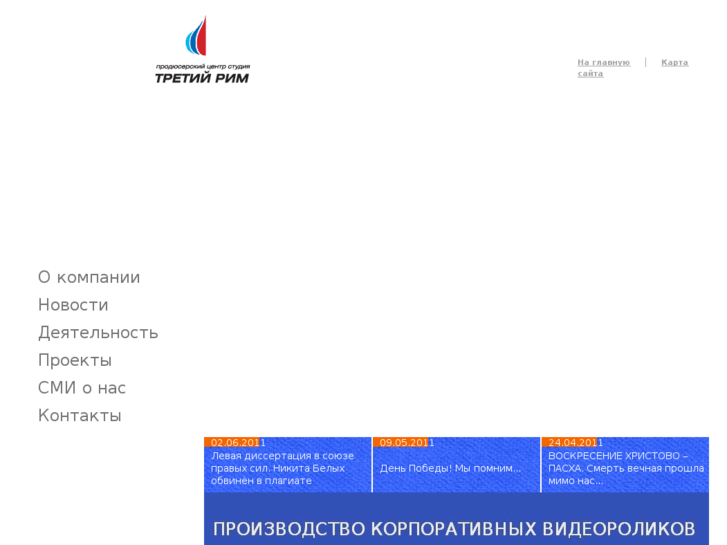 продюсерский центр студия
ТРЕТИЙ РИМ

На главную | Карта сайта

О компании
Новости
Деятельность
Проекты
СМИ о нас
Контакты

02.06.2011
Левая диссертация в союзе правых сил. Никита Белых обвинён в плагиате

09.05.2011
День Победы! Мы помним...

24.04.2011
ВОСКРЕСЕНИЕ ХРИСТОВО – ПАСХА. Смерть вечная прошла мимо нас...

ПРОИЗВОДСТВО КОРПОРАТИВНЫХ ВИДЕОРОЛИКОВ